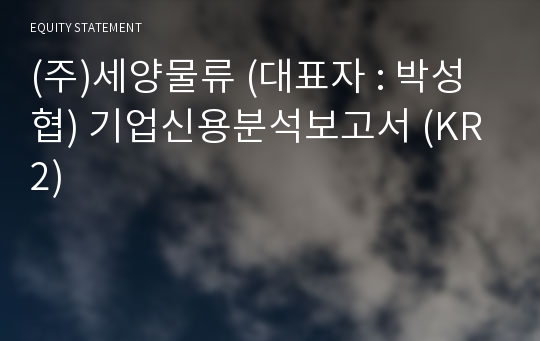 EQUITY STATEMENT

(주)세양물류 (대표자 : 박성협) 기업신용분석보고서 (KR2)